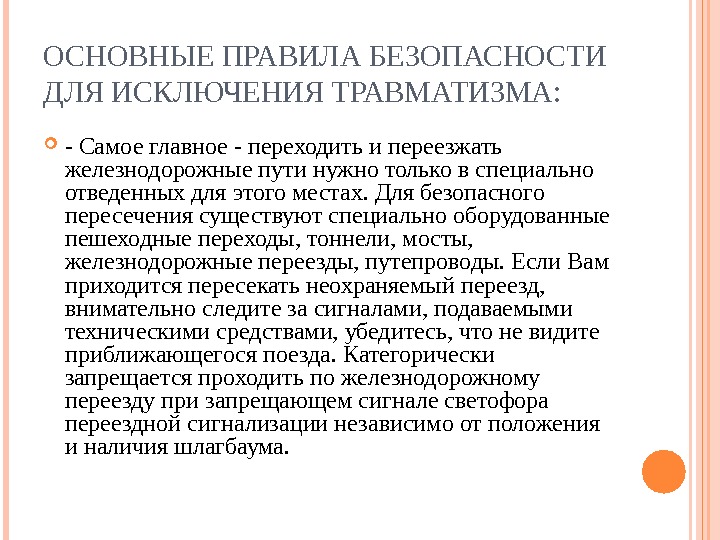 ОСНОВНЫЕ ПРАВИЛА БЕЗОПАСНОСТИ ДЛЯ ИСКЛЮЧЕНИЯ ТРАВМАТИЗМА:

- Самое главное - переходить и переезжать железнодорожные пути нужно только в специально отведенных для этого местах. Для безопасного пересечения существуют специально оборудованные пешеходные переходы, тоннели, мосты, железнодорожные переезды, путепроводы. Если Вам приходится пересекать неохраняемый переезд, внимательно следите за сигналами, подаваемыми техническими средствами, убедитесь, что не видите приближающегося поезда. Категорически запрещается проходить по железнодорожному переезду при запрещающем сигнале светофора переездной сигнализации независимо от положения и наличия шлагбаума.